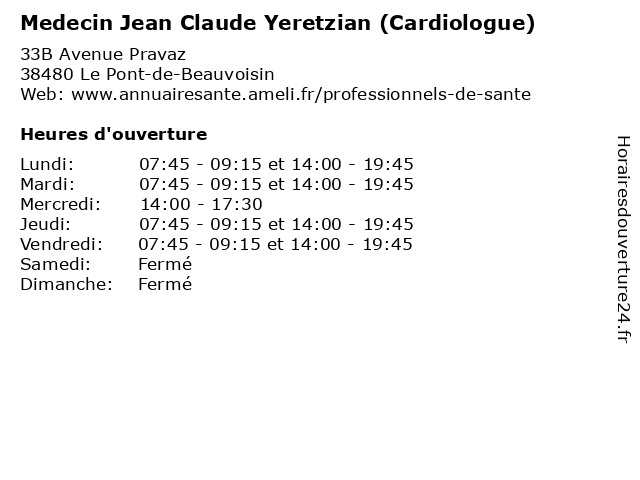 Medecin Jean Claude Yeretzian (Cardiologue)

33B Avenue Pravaz
38480 Le Pont-de-Beauvoisin
Web: www.annuairesante.ameli.fr/professionnels-de-sante

Heures d'ouverture

Lundi: 07:45 - 09:15 et 14:00 - 19:45
Mardi: 07:45 - 09:15 et 14:00 - 19:45
Mercredi: 14:00 - 17:30
Jeudi: 07:45 - 09:15 et 14:00 - 19:45
Vendredi: 07:45 - 09:15 et 14:00 - 19:45
Samedi: Fermé
Dimanche: Fermé

Horairesdouverture24.fr